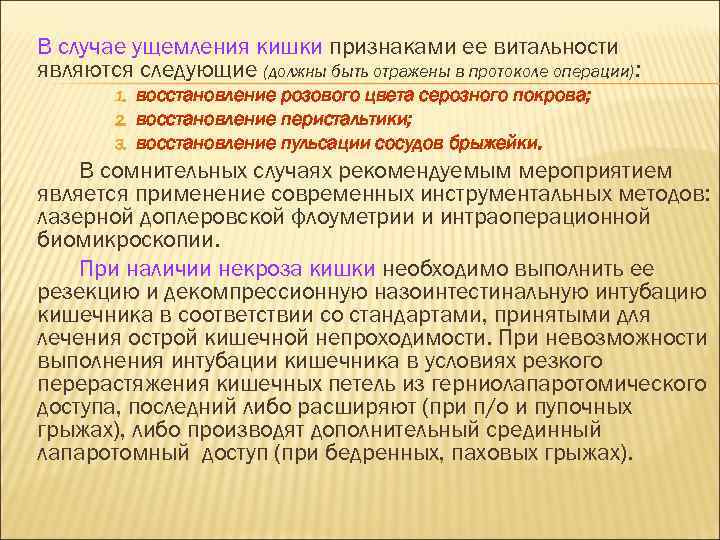 В случае ущемления кишки признаками ее витальности являются следующие (должны быть отражены в протоколе операции):

1. восстановление розового цвета серозного покрова;
2. восстановление перистальтики;
3. восстановление пульсации сосудов брыжейки.

В сомнительных случаях рекомендуемым мероприятием является применение современных инструментальных методов: лазерной доплеровской флоуметрии и интраоперационной биомикроскопии.

При наличии некроза кишки необходимо выполнить ее резекцию и декомпрессионную назоинтестинальную интубацию кишечника в соответствии со стандартами, принятыми для лечения острой кишечной непроходимости. При невозможности выполнения интубации кишечника в условиях резкого перерастяжения кишечных петель из герниолапаротомического доступа, последний либо расширяют (при п/о и пупочных грыжах), либо производят дополнительный срединный лапаротомный доступ (при бедренных, паховых грыжах).